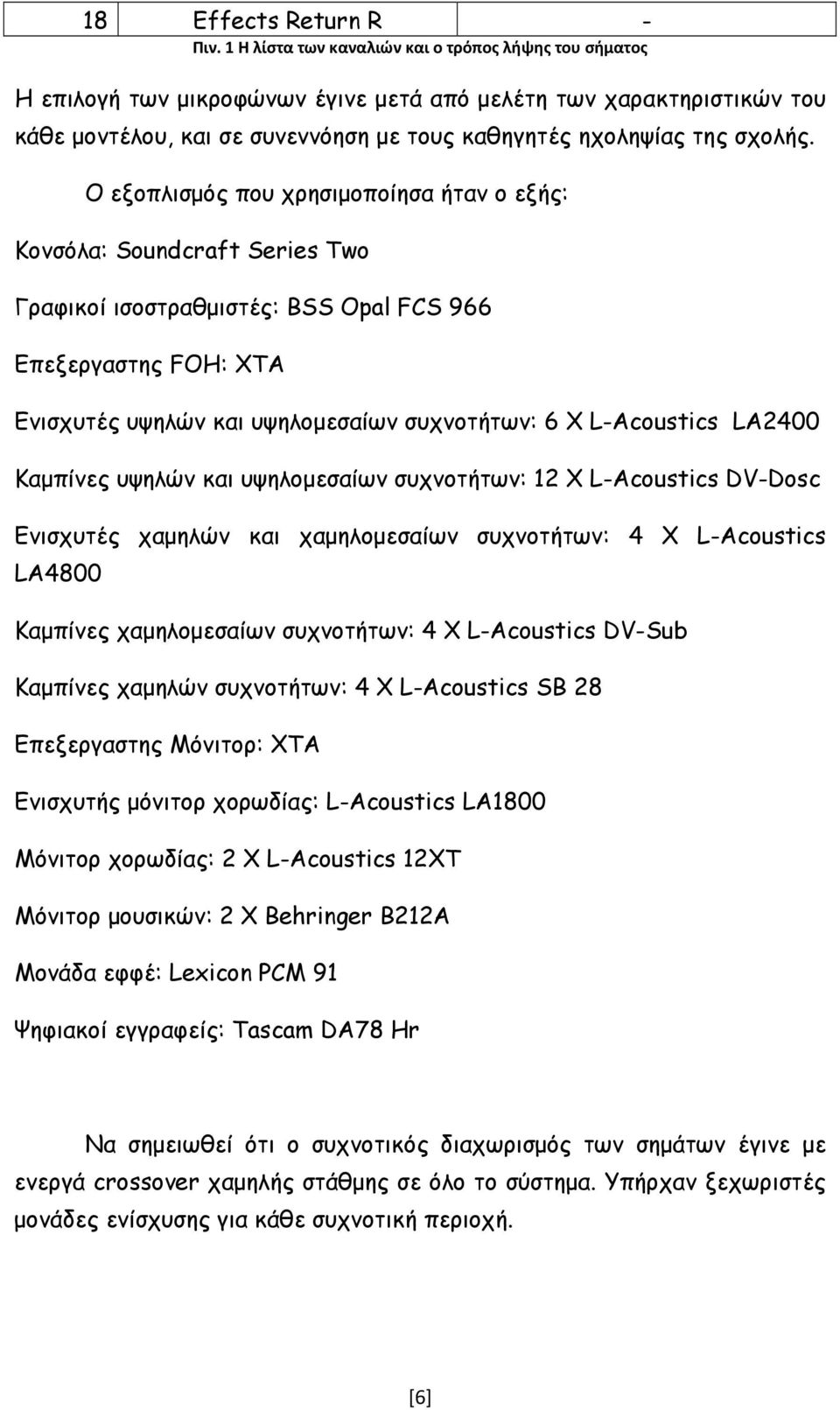 | 18 | Effects Return R | - |
|---|---|---|

Πιν. 1 Η λίστα των καναλιών και ο τρόπος λήψης του σήματος

Η επιλογή των μικροφώνων έγινε μετά από μελέτη των χαρακτηριστικών του κάθε μοντέλου, και σε συνεννόηση με τους καθηγητές ηχοληψίας της σχολής.

Ο εξοπλισμός που χρησιμοποίησα ήταν ο εξής:

Κονσόλα: Soundcraft Series Two

Γραφικοί ισοσταθμιστές: BSS Opal FCS 966

Επεξεργαστης FOH: XTA

Ενισχυτές υψηλών και υψηλομεσαίων συχνοτήτων: 6 X L-Acoustics LA2400

Καμπίνες υψηλών και υψηλομεσαίων συχνοτήτων: 12 X L-Acoustics DV-Dosc

Ενισχυτές χαμηλών και χαμηλομεσαίων συχνοτήτων: 4 X L-Acoustics LA4800

Καμπίνες χαμηλομεσαίων συχνοτήτων: 4 X L-Acoustics DV-Sub

Καμπίνες χαμηλών συχνοτήτων: 4 X L-Acoustics SB 28

Επεξεργαστης Μόνιτορ: XTA

Ενισχυτής μόνιτορ χορωδίας: L-Acoustics LA1800

Μόνιτορ χορωδίας: 2 X L-Acoustics 12XT

Μόνιτορ μουσικών: 2 X Behringer B212A

Μονάδα εφφέ: Lexicon PCM 91

Ψηφιακοί εγγραφείς: Tascam DA78 Hr

Να σημειωθεί ότι ο συχνοτικός διαχωρισμός των σημάτων έγινε με ενεργά crossover χαμηλής στάθμης σε όλο το σύστημα. Υπήρχαν ξεχωριστές μονάδες ενίσχυσης για κάθε συχνοτική περιοχή.

[6]